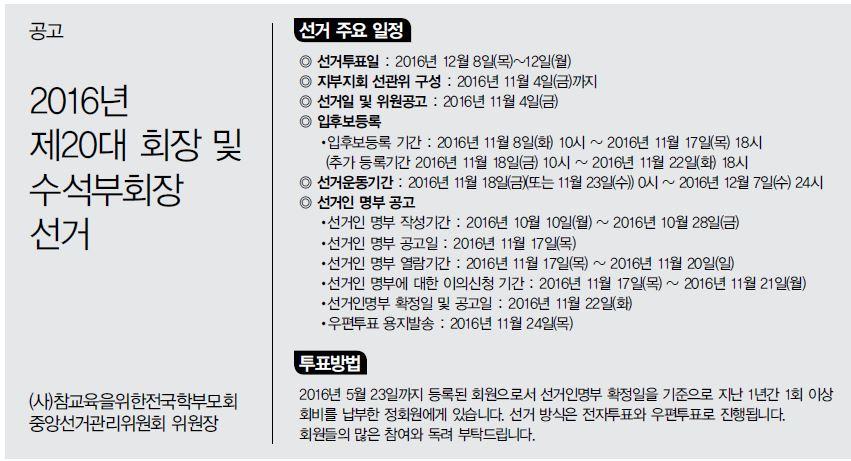 공고

2016년 제20대 회장 및 수석부회장 선거

(사)참교육을위한전국학부모회 중앙선거관리위원회 위원장

선거 주요 일정

◎ 선거투표일 : 2016년 12월 8일(목)~12일(월)
◎ 지부지회 선관위 구성 : 2016년 11월 4일(금)까지
◎ 선거일 및 위원공고 : 2016년 11월 4일(금)
◎ 입후보등록
•입후보등록 기간 : 2016년 11월 8일(화) 10시 ~ 2016년 11월 17일(목) 18시
(추가 등록기간 2016년 11월 18일(금) 10시 ~ 2016년 11월 22일(화) 18시
◎ 선거운동기간 : 2016년 11월 18일(금)(또는 11월 23일(수)) 0시 ~ 2016년 12월 7일(수) 24시
◎ 선거인 명부 공고
•선거인 명부 작성기간 : 2016년 10월 10일(월) ~ 2016년 10월 28일(금)
•선거인 명부 공고일 : 2016년 11월 17일(목)
•선거인 명부 열람기간 : 2016년 11월 17일(목) ~ 2016년 11월 20일(일)
•선거인 명부에 대한 이의신청 기간 : 2016년 11월 17일(목) ~ 2016년 11월 21일(월)
•선거인명부 확정일 및 공고일 : 2016년 11월 22일(화)
•우편투표 용지발송 : 2016년 11월 24일(목)

투표방법

2016년 5월 23일까지 등록된 회원으로서 선거인명부 확정일을 기준으로 지난 1년간 1회 이상 회비를 납부한 정회원에게 있습니다. 선거 방식은 전자투표와 우편투표로 진행됩니다. 회원들의 많은 참여와 독려 부탁드립니다.